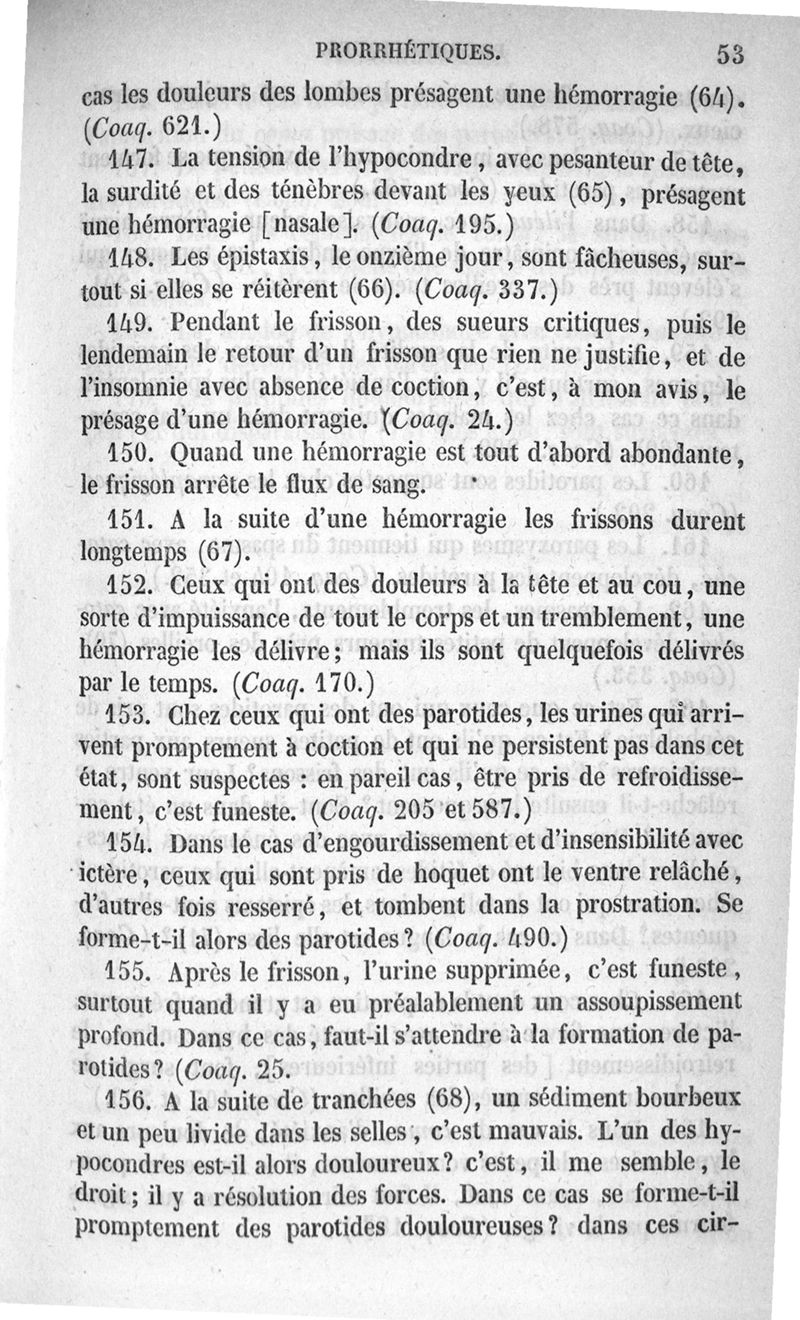 PRORRHÉTIQUES. 53

cas les douleurs des lombes présagent une hémorragie (64). (Coaq. 621.)

147. La tension de l'hypocondre, avec pesanteur de tête, la surdité et des ténèbres devant les yeux (65), présagent une hémorragie [nasale]. (Coaq. 195.)

148. Les épistaxis, le onzième jour, sont fâcheuses, surtout si elles se réitèrent (66). (Coaq. 337.)

149. Pendant le frisson, des sueurs critiques, puis le lendemain le retour d'un frisson que rien ne justifie, et de l'insomnie avec absence de coction, c'est, à mon avis, le présage d'une hémorragie. (Coaq. 24.)

150. Quand une hémorragie est tout d'abord abondante, le frisson arrête le flux de sang.

151. A la suite d'une hémorragie les frissons durent longtemps (67).

152. Ceux qui ont des douleurs à la tête et au cou, une sorte d'impuissance de tout le corps et un tremblement, une hémorragie les délivre; mais ils sont quelquefois délivrés par le temps. (Coaq. 170.)

153. Chez ceux qui ont des parotides, les urines qui arrivent promptement à coction et qui ne persistent pas dans cet état, sont suspectes : en pareil cas, être pris de refroidissement, c'est funeste. (Coaq. 205 et 587.)

154. Dans le cas d'engourdissement et d'insensibilité avec ictère, ceux qui sont pris de hoquet ont le ventre relâché, d'autres fois resserré, et tombent dans la prostration. Se forme-t-il alors des parotides? (Coaq. 490.)

155. Après le frisson, l'urine supprimée, c'est funeste, surtout quand il y a eu préalablement un assoupissement profond. Dans ce cas, faut-il s'attendre à la formation de parotides? (Coaq. 25.

156. A la suite de tranchées (68), un sédiment bourbeux et un peu livide dans les selles, c'est mauvais. L'un des hypocondres est-il alors douloureux? c'est, il me semble, le droit; il y a résolution des forces. Dans ce cas se forme-t-il promptement des parotides douloureuses? dans ces cir-